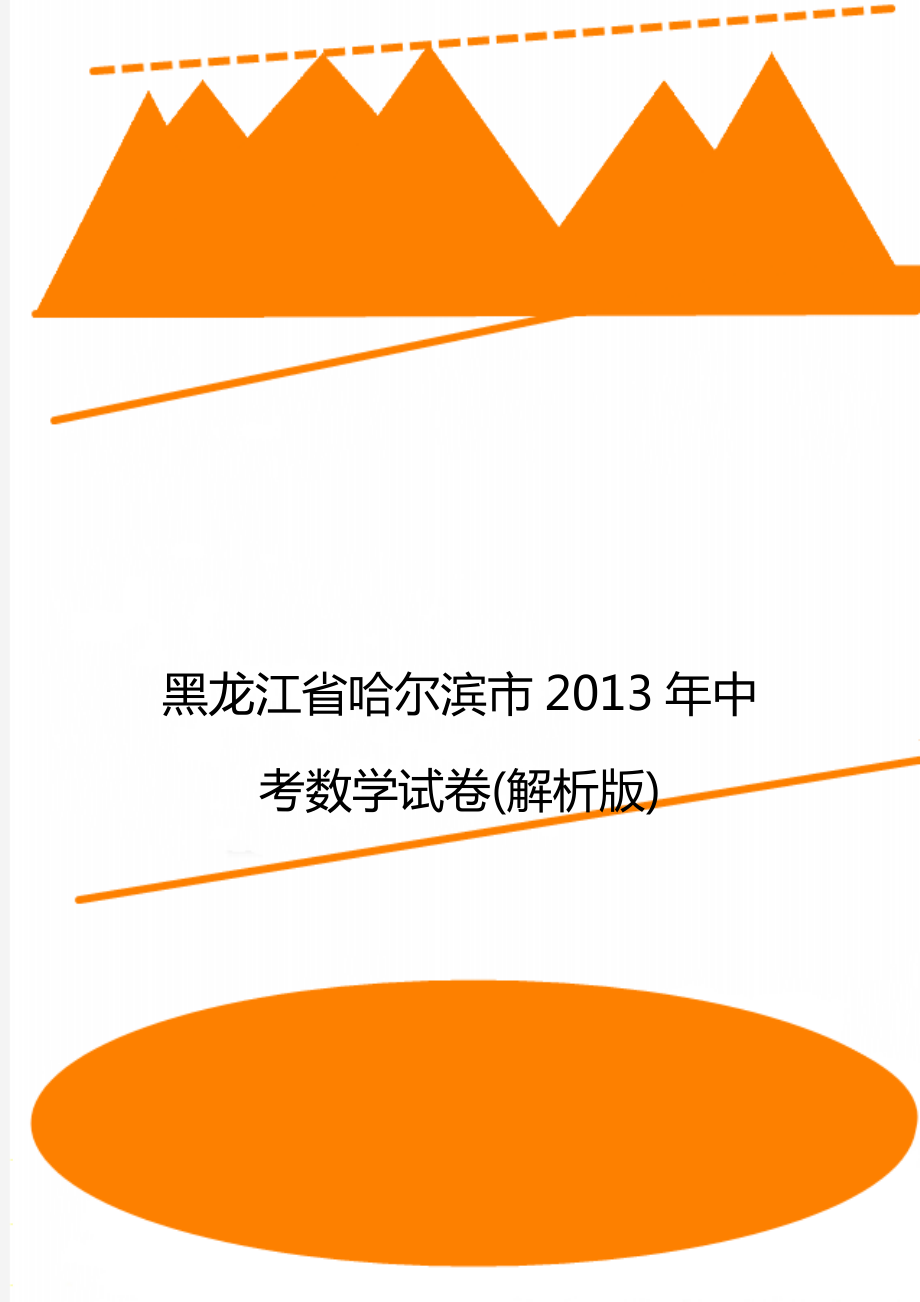 黑龙江省哈尔滨市 2013 年中考数学试卷(解析版)